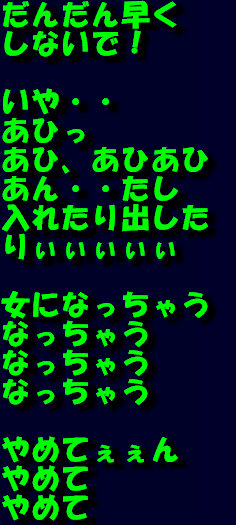 だんだん早く
しないで！

いや・・
あひっ
あひ、あひあひ
あん・・たし
入れたり出した
りぃぃぃぃぃ

女になっちゃう
なっちゃう
なっちゃう
なっちゃう

やめてぇぇん
やめて
やめて